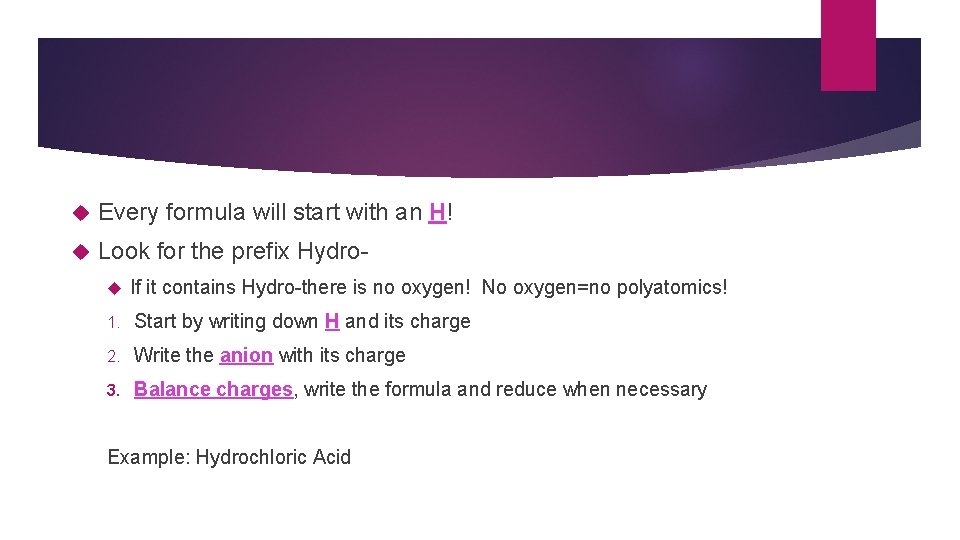 Every formula will start with an H!

Look for the prefix Hydro-

If it contains Hydro-there is no oxygen! No oxygen=no polyatomics!

1. Start by writing down H and its charge

2. Write the anion with its charge

3. Balance charges, write the formula and reduce when necessary

Example: Hydrochloric Acid